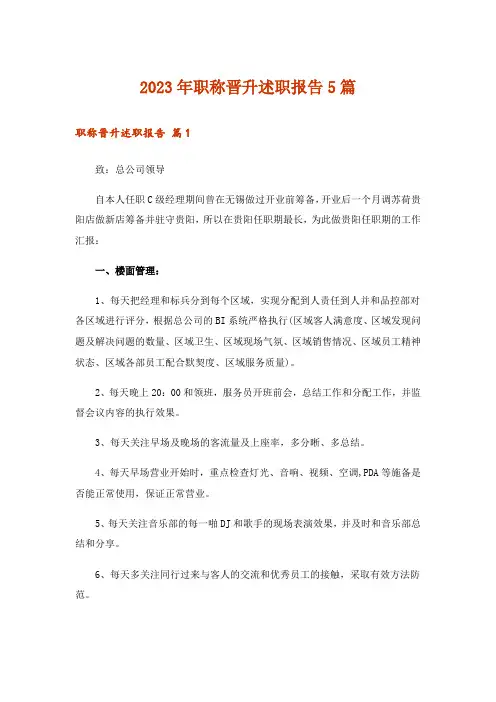 2023年职称晋升述职报告5篇

职称晋升述职报告 篇1

致：总公司领导

自本人任职C级经理期间曾在无锡做过开业前筹备,开业后一个月调苏荷贵阳店做新店筹备并驻守贵阳，所以在贵阳任职期最长，为此做贵阳任职期的工作汇报：

一、楼面管理：

1、每天把经理和标兵分到每个区域，实现分配到人责任到人并和品控部对各区域进行评分，根据总公司的BI系统严格执行(区域客人满意度、区域发现问题及解决问题的数量、区域卫生、区域现场气氛、区域销售情况、区域员工精神状态、区域各部员工配合默契度、区域服务质量)。

2、每天晚上20：00和领班，服务员开班前会，总结工作和分配工作，并监督会议内容的执行效果。

3、每天关注早场及晚场的客流量及上座率，多分晰、多总结。

4、每天早场营业开始时，重点检查灯光、音响、视频、空调,PDA等施备是否能正常使用，保证正常营业。

5、每天关注音乐部的每一啪DJ和歌手的现场表演效果，并及时和音乐部总结和分享。

6、每天多关注同行过来与客人的交流和优秀员工的接触，采取有效方法防范。